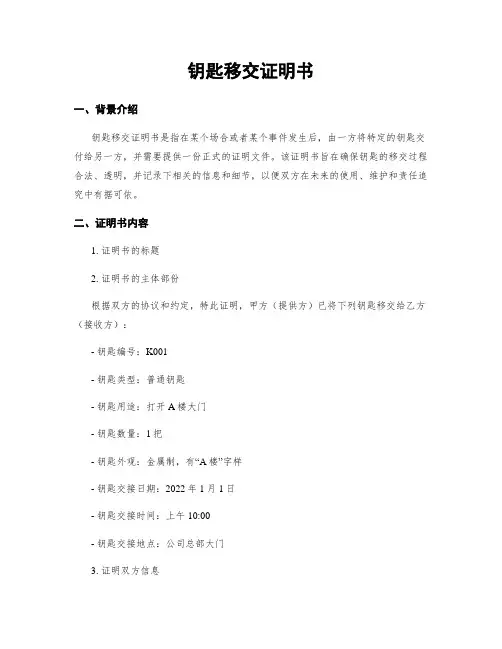 钥匙移交证明书

一、背景介绍

钥匙移交证明书是指在某个场合或者某个事件发生后，由一方将特定的钥匙交付给另一方，并需要提供一份正式的证明文件。该证明书旨在确保钥匙的移交过程合法、透明，并记录下相关的信息和细节，以便双方在未来的使用、维护和责任追究中有据可依。

二、证明书内容

1. 证明书的标题

2. 证明书的主体部份

根据双方的协议和约定，特此证明，甲方（提供方）已将下列钥匙移交给乙方（接收方）：

- 钥匙编号：K001

- 钥匙类型：普通钥匙

- 钥匙用途：打开 A 楼大门

- 钥匙数量：1 把

- 钥匙外观：金属制，有“A 楼”字样

- 钥匙交接日期：2022 年 1 月 1 日

- 钥匙交接时间：上午 10:00

- 钥匙交接地点：公司总部大门

3. 证明双方信息